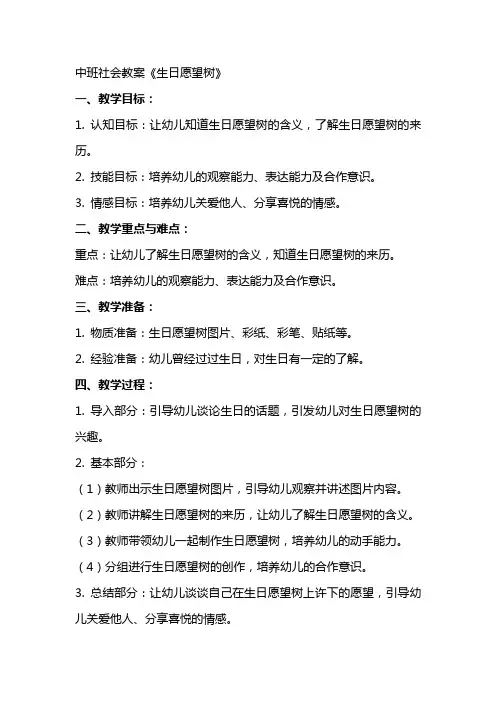 中班社会教案《生日愿望树》

一、教学目标：

1. 认知目标：让幼儿知道生日愿望树的含义，了解生日愿望树的来历。

2. 技能目标：培养幼儿的观察能力、表达能力及合作意识。

3. 情感目标：培养幼儿关爱他人、分享喜悦的情感。

二、教学重点与难点：

重点：让幼儿了解生日愿望树的含义，知道生日愿望树的来历。

难点：培养幼儿的观察能力、表达能力及合作意识。

三、教学准备：

1. 物质准备：生日愿望树图片、彩纸、彩笔、贴纸等。

2. 经验准备：幼儿曾经过过生日，对生日有一定的了解。

四、教学过程：

1. 导入部分：引导幼儿谈论生日的话题，引发幼儿对生日愿望树的兴趣。

2. 基本部分：

（1）教师出示生日愿望树图片，引导幼儿观察并讲述图片内容。

（2）教师讲解生日愿望树的来历，让幼儿了解生日愿望树的含义。

（3）教师带领幼儿一起制作生日愿望树，培养幼儿的动手能力。

（4）分组进行生日愿望树的创作，培养幼儿的合作意识。

3. 总结部分：让幼儿谈谈自己在生日愿望树上许下的愿望，引导幼儿关爱他人、分享喜悦的情感。